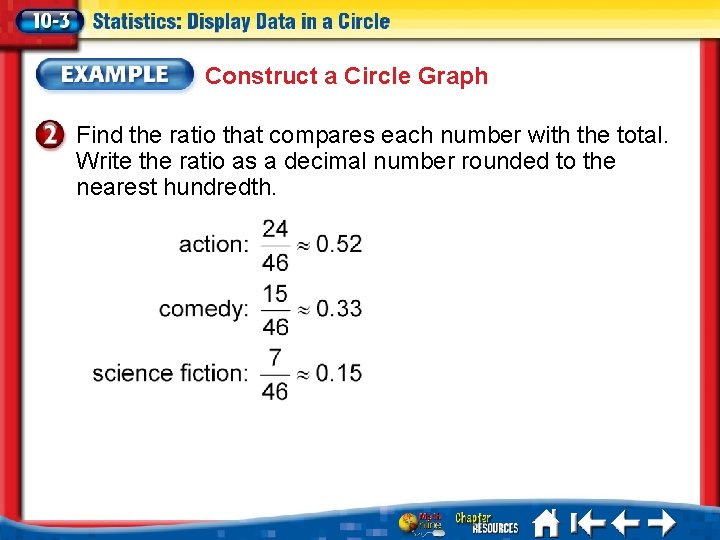 10-3 Statistics: Display Data in a Circle

EXAMPLE Construct a Circle Graph

2 Find the ratio that compares each number with the total. Write the ratio as a decimal number rounded to the nearest hundredth.

action: $\frac{24}{46} \approx 0.52$

comedy: $\frac{15}{46} \approx 0.33$

science fiction: $\frac{7}{46} \approx 0.15$

Chapter RESOURCES